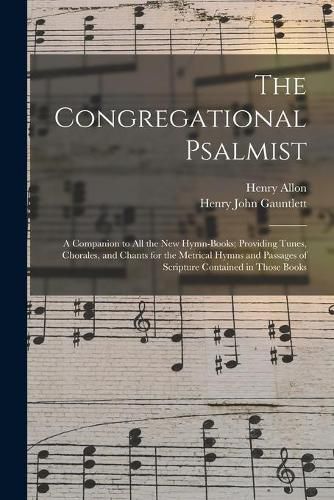 The Congregational Psalmist

Henry Allon
Henry John Gauntlett

A Companion to All the New Hymn-Books; Providing Tunes, Chorales, and Chants for the Metrical Hymns and Passages of Scripture Contained in Those Books